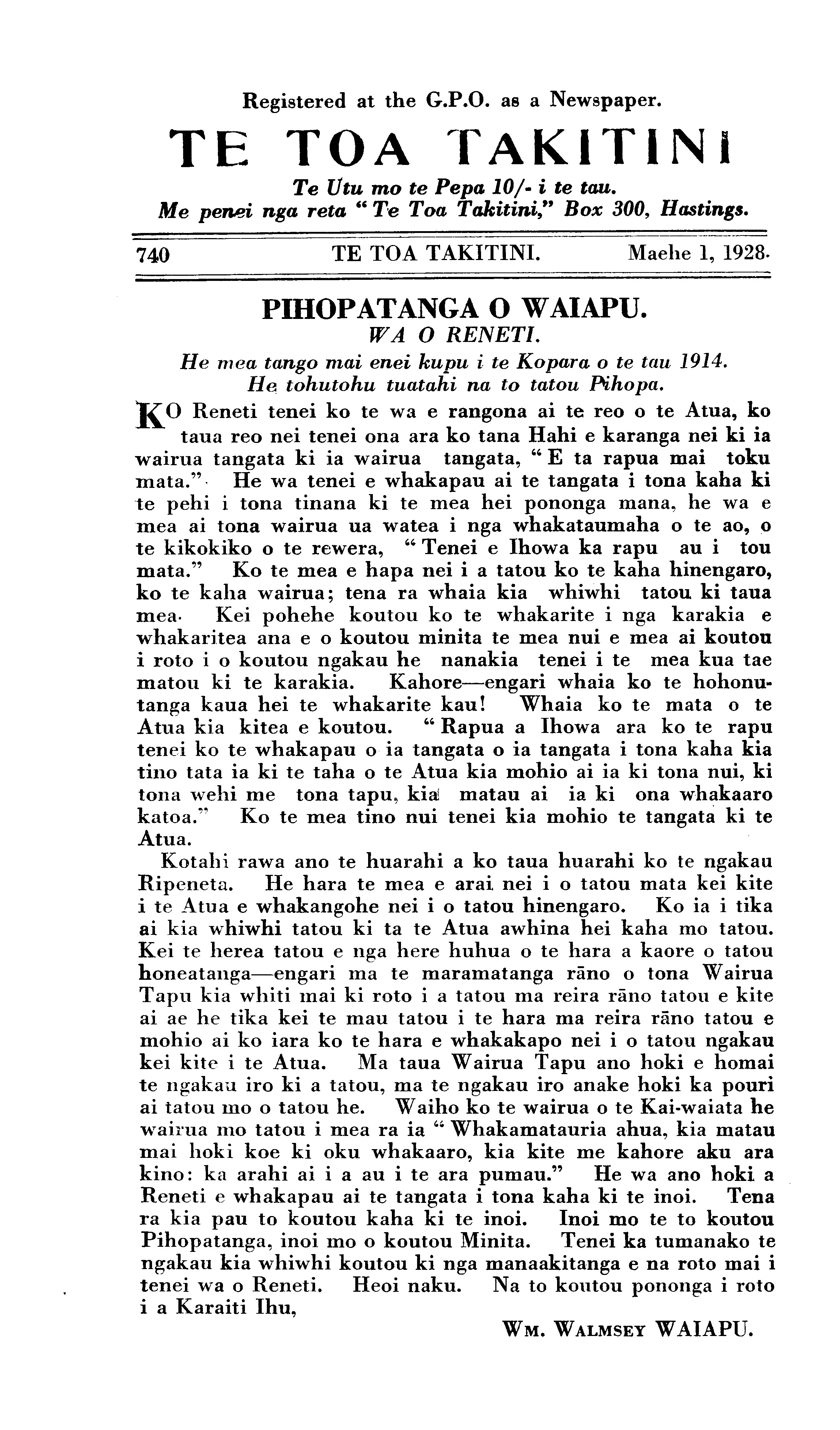 Registered at the G.P.O. as a Newspaper.

TE TOA TAKITINI

Te Utu mo te Pepa 10/- i te tau.
Me penei nga reta "Te Toa Takitini," Box 300, Hastings.

740 TE TOA TAKITINI. Maehe 1, 1928.

PIHOPATANGA O WAIAPU.
WA O RENETI.
He mea tango mai enei kupu i te Kopara o te tau 1914.
He tohutohu tuatahi na to tatou Pihopa.

KO Reneti tenei ko te wa e rangona ai te reo o te Atua, ko taua reo nei tenei ona ara ko tana Hahi e karanga nei ki ia wairua tangata ki ia wairua tangata, "E ta rapua mai toku mata." He wa tenei e whakapau ai te tangata i tona kaha ki te pehi i tona tinana ki te mea hei pononga mana, he wa e mea ai tona wairua ua watea i nga whakataumaha o te ao, o te kikokiko o te rewera, "Tenei e Ihowa ka rapu au i tou mata." Ko te mea e hapa nei i a tatou ko te kaha hinengaro, ko te kaha wairua; tena ra whaia kia whiwhi tatou ki taua mea. Kei pohehe koutou ko te whakarite i nga karakia e whakaritea ana e o koutou minita te mea nui e mea ai koutou i roto i o koutou ngakau he nanakia tenei i te mea kua tae matou ki te karakia. Kahore—engari whaia ko te hohonutanga kaua hei te whakarite kau! Whaia ko te mata o te Atua kia kitea e koutou. "Rapua a Ihowa ara ko te rapu tenei ko te whakapau o ia tangata o ia tangata i tona kaha kia tino tata ia ki te taha o te Atua kia mohio ai ia ki tona nui, ki tona wehi me tona tapu, kia matau ai ia ki ona whakaaro katoa." Ko te mea tino nui tenei kia mohio te tangata ki te Atua.

Kotahi rawa ano te huarahi a ko taua huarahi ko te ngakau Ripeneta. He hara te mea e arai nei i o tatou mata kei kite i te Atua e whakangohe nei i o tatou hinengaro. Ko ia i tika ai kia whiwhi tatou ki ta te Atua awhina hei kaha mo tatou. Kei te herea tatou e nga here huhua o te hara a kaore o tatou honeatanga—engari ma te maramatanga rāno o tona Wairua Tapu kia whiti mai ki roto i a tatou ma reira rāno tatou e kite ai ae he tika kei te mau tatou i te hara ma reira rāno tatou e mohio ai ko iara ko te hara e whakakapo nei i o tatou ngakau kei kite i te Atua. Ma taua Wairua Tapu ano hoki e homai te ngakau iro ki a tatou, ma te ngakau iro anake hoki ka pouri ai tatou mo o tatou he. Waiho ko te wairua o te Kai-waiata he wairua mo tatou i mea ra ia "Whakamatauria ahua, kia matau mai hoki koe ki oku whakaaro, kia kite me kahore aku ara kino: ka arahi ai i a au i te ara pumau." He wa ano hoki a Reneti e whakapau ai te tangata i tona kaha ki te inoi. Tena ra kia pau to koutou kaha ki te inoi. Inoi mo te to koutou Pihopatanga, inoi mo o koutou Minita. Tenei ka tumanako te ngakau kia whiwhi koutou ki nga manaakitanga e na roto mai i tenei wa o Reneti. Heoi naku. Na to koutou pononga i roto i a Karaiti Ihu,

WM. WALMSEY WAIAPU.